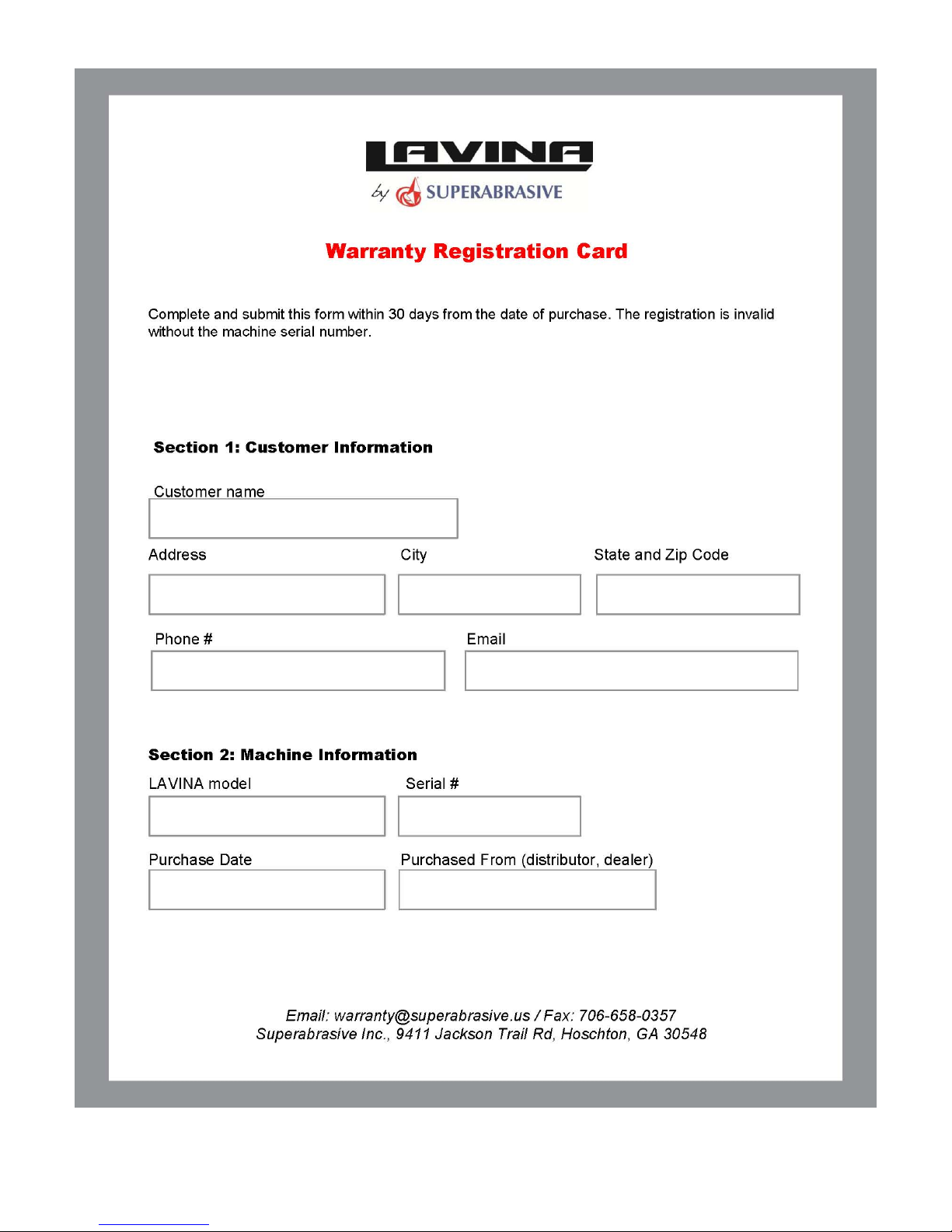 LAVINA
by SUPERABRASIVE

Warranty Registration Card

Complete and submit this form within 30 days from the date of purchase. The registration is invalid without the machine serial number.

Section 1: Customer Information

Customer name

Address

City

State and Zip Code

Phone #

Email

Section 2: Machine Information

LAVINA model

Serial #

Purchase Date

Purchased From (distributor, dealer)

Email: warranty@superabrasive.us / Fax: 706-658-0357
Superabrasive Inc., 9411 Jackson Trail Rd, Hoschton, GA 30548